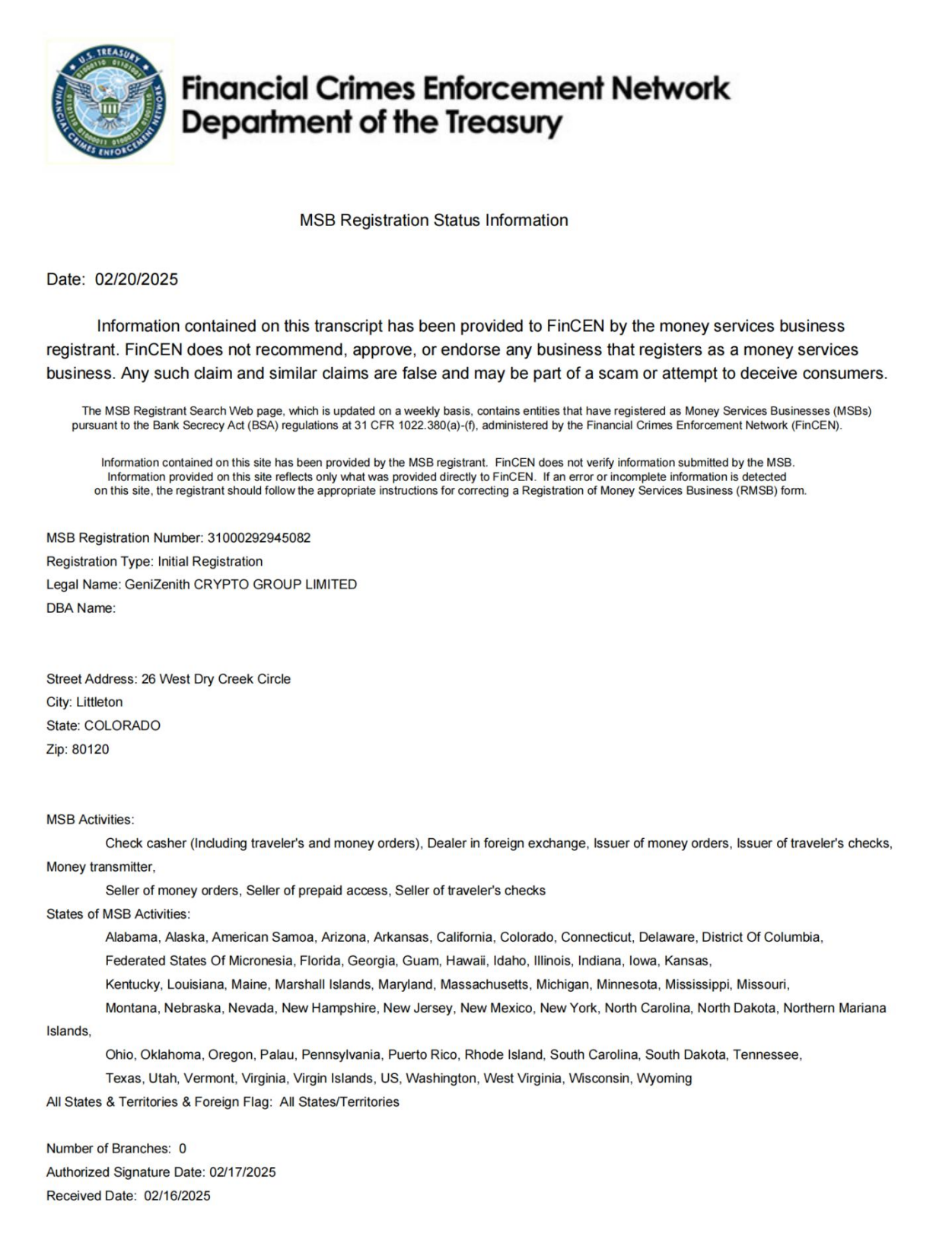 U.S. TREASURY
FINANCIAL CRIMES ENFORCEMENT NETWORK

Financial Crimes Enforcement Network
Department of the Treasury

MSB Registration Status Information

Date: 02/20/2025

Information contained on this transcript has been provided to FinCEN by the money services business registrant. FinCEN does not recommend, approve, or endorse any business that registers as a money services business. Any such claim and similar claims are false and may be part of a scam or attempt to deceive consumers.

The MSB Registrant Search Web page, which is updated on a weekly basis, contains entities that have registered as Money Services Businesses (MSBs) pursuant to the Bank Secrecy Act (BSA) regulations at 31 CFR 1022.380(a)-(f), administered by the Financial Crimes Enforcement Network (FinCEN).

Information contained on this site has been provided by the MSB registrant. FinCEN does not verify information submitted by the MSB. Information provided on this site reflects only what was provided directly to FinCEN. If an error or incomplete information is detected on this site, the registrant should follow the appropriate instructions for correcting a Registration of Money Services Business (RMSB) form.

MSB Registration Number: 31000292945082
Registration Type: Initial Registration
Legal Name: GeniZenith CRYPTO GROUP LIMITED
DBA Name:

Street Address: 26 West Dry Creek Circle
City: Littleton
State: COLORADO
Zip: 80120

MSB Activities:
Check casher (Including traveler's and money orders), Dealer in foreign exchange, Issuer of money orders, Issuer of traveler's checks, Money transmitter,
Seller of money orders, Seller of prepaid access, Seller of traveler's checks
States of MSB Activities:
Alabama, Alaska, American Samoa, Arizona, Arkansas, California, Colorado, Connecticut, Delaware, District Of Columbia,
Federated States Of Micronesia, Florida, Georgia, Guam, Hawaii, Idaho, Illinois, Indiana, Iowa, Kansas,
Kentucky, Louisiana, Maine, Marshall Islands, Maryland, Massachusetts, Michigan, Minnesota, Mississippi, Missouri,
Montana, Nebraska, Nevada, New Hampshire, New Jersey, New Mexico, New York, North Carolina, North Dakota, Northern Mariana Islands,
Ohio, Oklahoma, Oregon, Palau, Pennsylvania, Puerto Rico, Rhode Island, South Carolina, South Dakota, Tennessee,
Texas, Utah, Vermont, Virginia, Virgin Islands, US, Washington, West Virginia, Wisconsin, Wyoming
All States & Territories & Foreign Flag: All States/Territories

Number of Branches: 0
Authorized Signature Date: 02/17/2025
Received Date: 02/16/2025